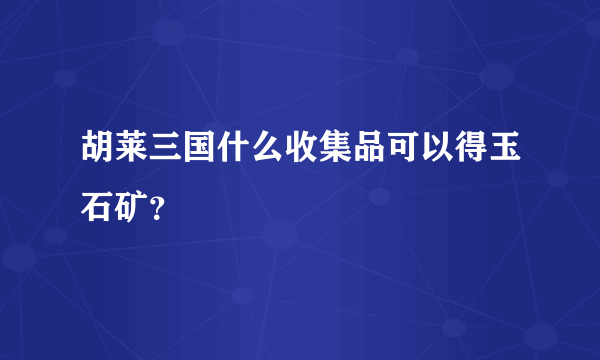 胡莱三国什么收集品可以得玉石矿？